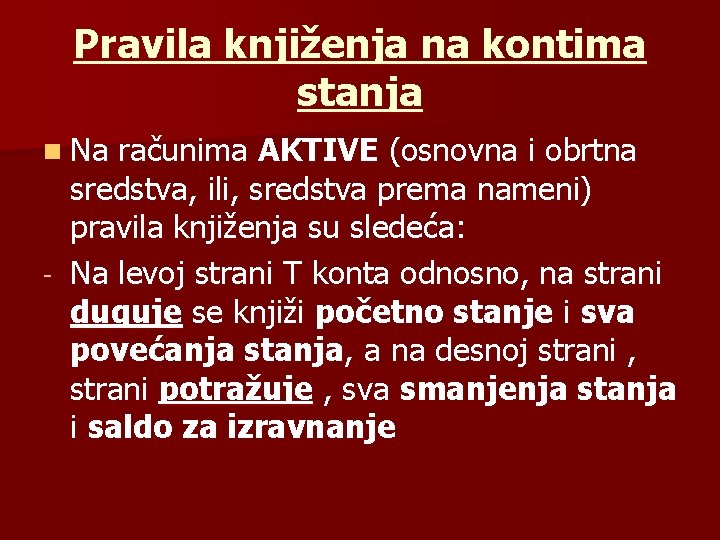 Pravila knjiženja na kontima stanja

Na računima AKTIVE (osnovna i obrtna sredstva, ili, sredstva prema nameni) pravila knjiženja su sledeća:

- Na levoj strani T konta odnosno, na strani duguje se knjiži početno stanje i sva povećanja stanja, a na desnoj strani , strani potražuje , sva smanjenja stanja i saldo za izravnanje